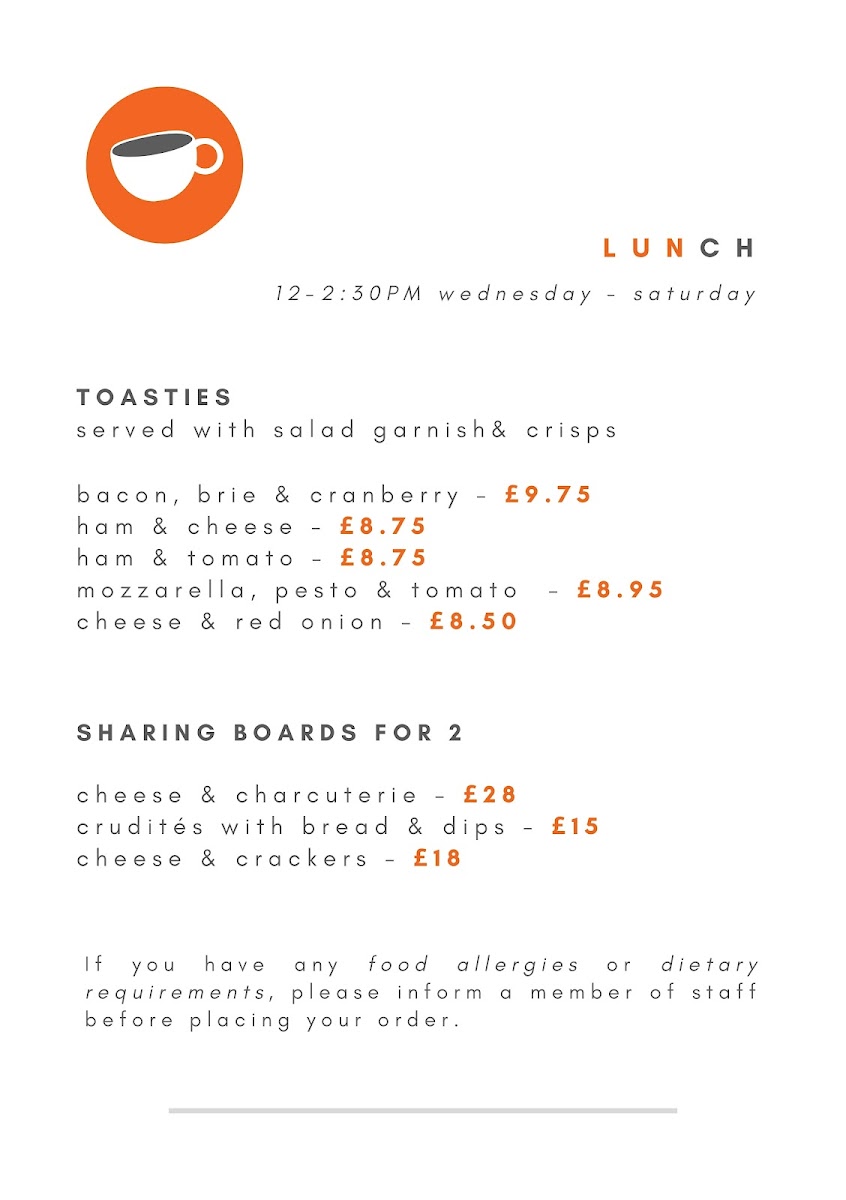 LUNCH

12-2:30PM wednesday - saturday

TOASTIES
served with salad garnish& crisps

bacon, brie & cranberry - £9.75
ham & cheese - £8.75
ham & tomato - £8.75
mozzarella, pesto & tomato - £8.95
cheese & red onion - £8.50

SHARING BOARDS FOR 2

cheese & charcuterie - £28
crudités with bread & dips - £15
cheese & crackers - £18

If you have any food allergies or dietary requirements, please inform a member of staff before placing your order.